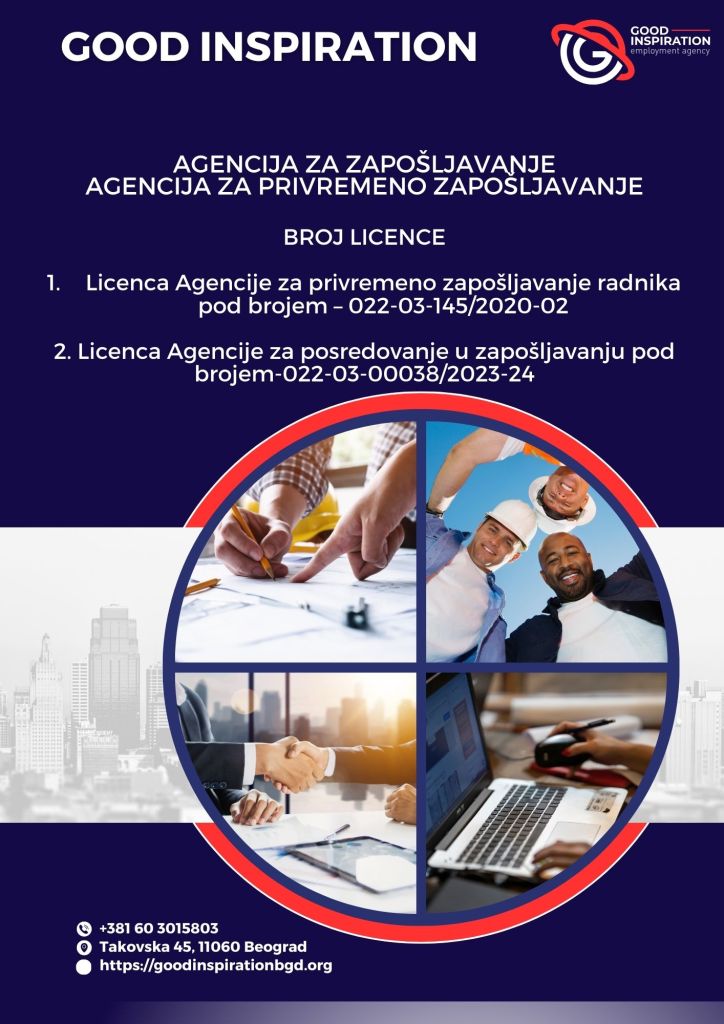 GOOD INSPIRATION

GOOD INSPIRATION employment agency

AGENCIJA ZA ZAPOŠLJAVANJE
AGENCIJA ZA PRIVREMENO ZAPOŠLJAVANJE

BROJ LICENCE

1. Licenca Agencije za privremeno zapošljavanje radnika pod brojem – 022-03-145/2020-02

2. Licenca Agencije za posredovanje u zapošljavanju pod brojem-022-03-00038/2023-24

+381 60 3015803
Takovska 45, 11060 Beograd
https://goodinspirationbgd.org